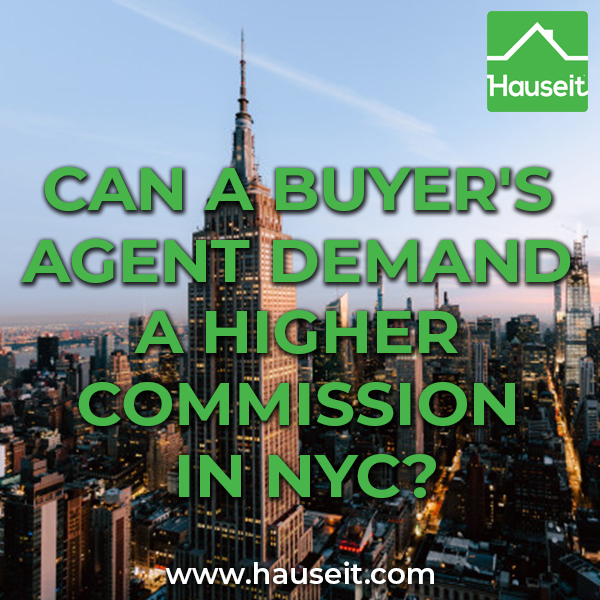 Hauseit

CAN A BUYER'S AGENT DEMAND A HIGHER COMMISSION IN NYC?

www.hauseit.com